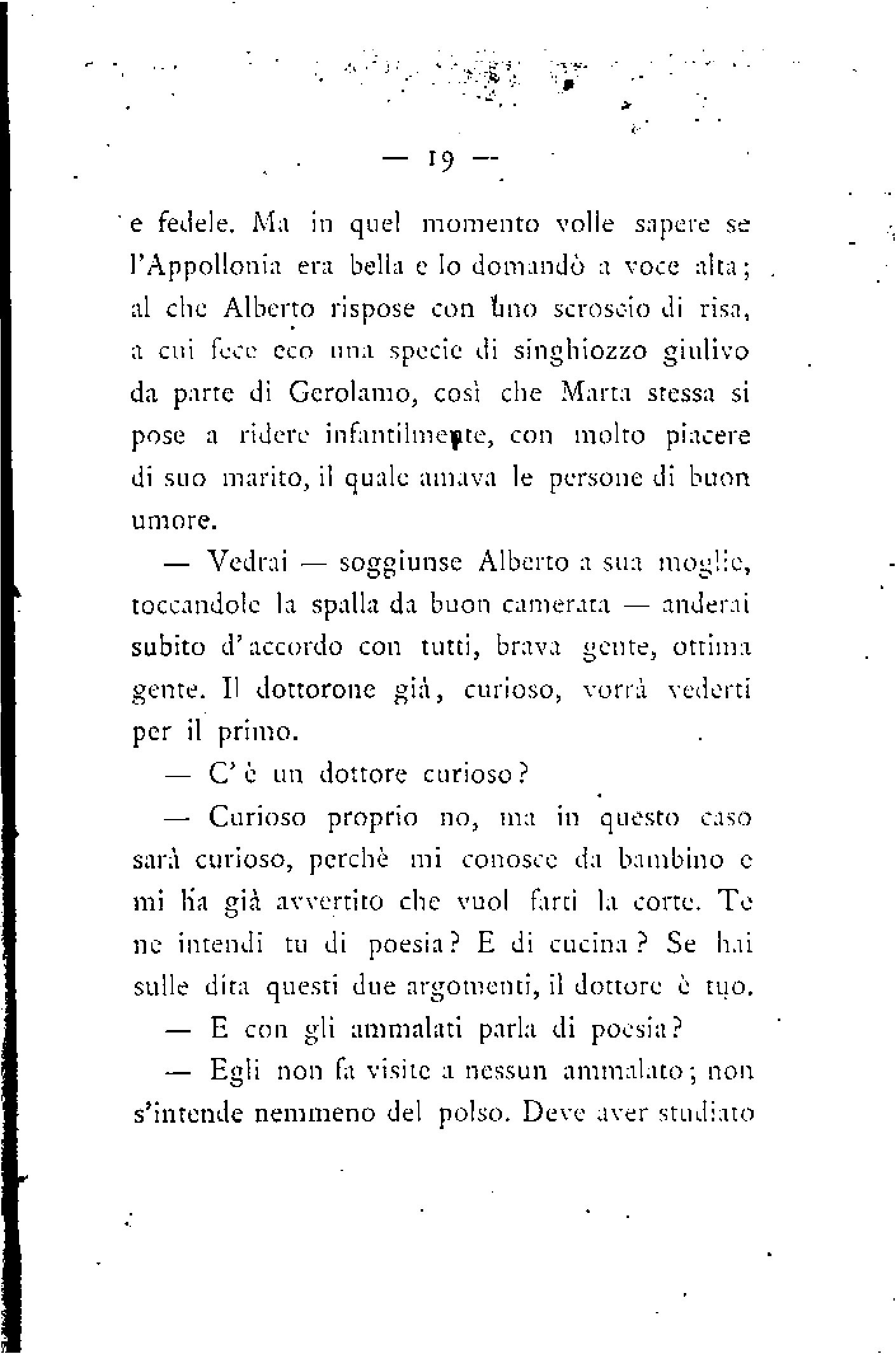 — 19 —

e fedele. Ma in quel momento volle sapere se l'Appollonia era bella e lo domandò a voce alta; al che Alberto rispose con uno scroscio di risa, a cui fece eco una specie di singhiozzo giulivo da parte di Gerolamo, così che Marta stessa si pose a ridere infantilmente, con molto piacere di suo marito, il quale amava le persone di buon umore.

— Vedrai — soggiunse Alberto a sua moglie, toccandole la spalla da buon camerata — anderai subito d'accordo con tutti, brava gente, ottima gente. Il dottorone già, curioso, vorrà vederti per il primo.

— C'è un dottore curioso?

— Curioso proprio no, ma in questo caso sarà curioso, perchè mi conosce da bambino e mi ha già avvertito che vuol farti la corte. Te ne intendi tu di poesia? E di cucina? Se hai sulle dita questi due argomenti, il dottore è tuo.

— E con gli ammalati parla di poesia?

— Egli non fa visite a nessun ammalato; non s'intende nemmeno del polso. Deve aver studiato